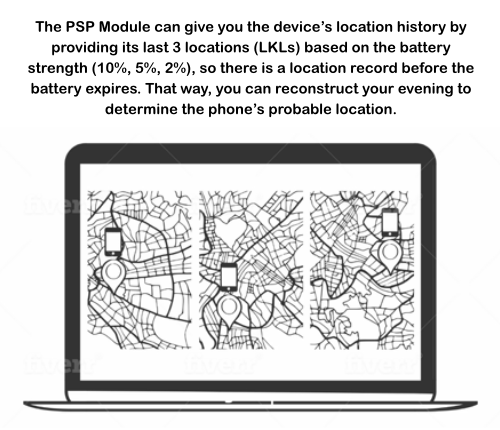 The PSP Module can give you the device's location history by providing its last 3 locations (LKLs) based on the battery strength (10%, 5%, 2%), so there is a location record before the battery expires. That way, you can reconstruct your evening to determine the phone's probable location.

fiverr fiverr fiverr fiverr